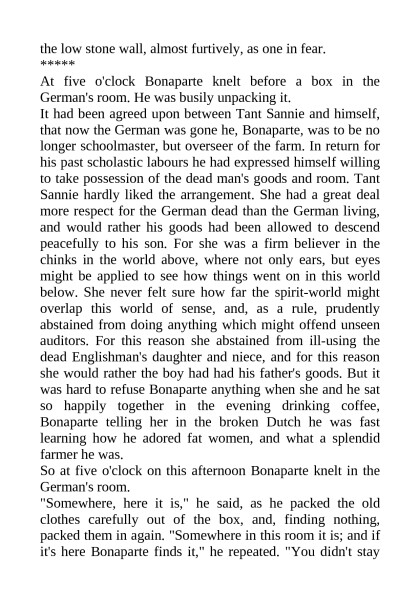 the low stone wall, almost furtively, as one in fear.
*****
At five o'clock Bonaparte knelt before a box in the German's room. He was busily unpacking it.
It had been agreed upon between Tant Sannie and himself, that now the German was gone he, Bonaparte, was to be no longer schoolmaster, but overseer of the farm. In return for his past scholastic labours he had expressed himself willing to take possession of the dead man's goods and room. Tant Sannie hardly liked the arrangement. She had a great deal more respect for the German dead than the German living, and would rather his goods had been allowed to descend peacefully to his son. For she was a firm believer in the chinks in the world above, where not only ears, but eyes might be applied to see how things went on in this world below. She never felt sure how far the spirit-world might overlap this world of sense, and, as a rule, prudently abstained from doing anything which might offend unseen auditors. For this reason she abstained from ill-using the dead Englishman's daughter and niece, and for this reason she would rather the boy had had his father's goods. But it was hard to refuse Bonaparte anything when she and he sat so happily together in the evening drinking coffee, Bonaparte telling her in the broken Dutch he was fast learning how he adored fat women, and what a splendid farmer he was.
So at five o'clock on this afternoon Bonaparte knelt in the German's room.
"Somewhere, here it is," he said, as he packed the old clothes carefully out of the box, and, finding nothing, packed them in again. "Somewhere in this room it is; and if it's here Bonaparte finds it," he repeated. "You didn't stay